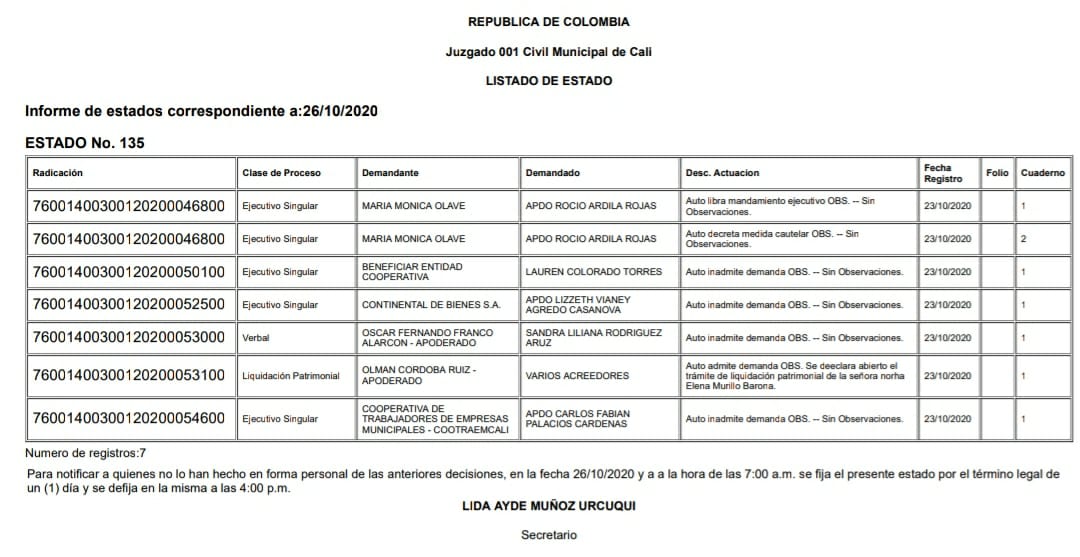 REPUBLICA DE COLOMBIA

Juzgado 001 Civil Municipal de Cali

LISTADO DE ESTADO

Informe de estados correspondiente a:26/10/2020

ESTADO No. 135

| Radicación | Clase de Proceso | Demandante | Demandado | Desc. Actuacion | Fecha Registro | Folio | Cuaderno |
|---|---|---|---|---|---|---|---|
| 76001400300120200046800 | Ejecutivo Singular | MARIA MONICA OLAVE | APDO ROCIO ARDILA ROJAS | Auto libra mandamiento ejecutivo OBS. -- Sin Observaciones. | 23/10/2020 | | 1 |
| 76001400300120200046800 | Ejecutivo Singular | MARIA MONICA OLAVE | APDO ROCIO ARDILA ROJAS | Auto decreta medida cautelar OBS. -- Sin Observaciones. | 23/10/2020 | | 2 |
| 76001400300120200050100 | Ejecutivo Singular | BENEFICIAR ENTIDAD COOPERATIVA | LAUREN COLORADO TORRES | Auto inadmite demanda OBS. -- Sin Observaciones. | 23/10/2020 | | 1 |
| 76001400300120200052500 | Ejecutivo Singular | CONTINENTAL DE BIENES S.A. | APDO LIZZETH VIANEY AGREDO CASANOVA | Auto inadmite demanda OBS. -- Sin Observaciones. | 23/10/2020 | | 1 |
| 76001400300120200053000 | Verbal | OSCAR FERNANDO FRANCO ALARCON - APODERADO | SANDRA LILIANA RODRIGUEZ ARUZ | Auto inadmite demanda OBS. -- Sin Observaciones. | 23/10/2020 | | 1 |
| 76001400300120200053100 | Liquidación Patrimonial | OLMAN CORDOBA RUIZ - APODERADO | VARIOS ACREEDORES | Auto admite demanda OBS. Se deeclara abierto el trámite de liquidación patrimonial de la señora norha Elena Murillo Barona. | 23/10/2020 | | 1 |
| 76001400300120200054600 | Ejecutivo Singular | COOPERATIVA DE TRABAJADORES DE EMPRESAS MUNICIPALES - COOTRAEMCALI | APDO CARLOS FABIAN PALACIOS CARDENAS | Auto inadmite demanda OBS. -- Sin Observaciones. | 23/10/2020 | | 1 |

Numero de registros:7

Para notificar a quienes no lo han hecho en forma personal de las anteriores decisiones, en la fecha 26/10/2020 y a a la hora de las 7:00 a.m. se fija el presente estado por el término legal de un (1) día y se defija en la misma a las 4:00 p.m.

LIDA AYDE MUÑOZ URCUQUI

Secretario